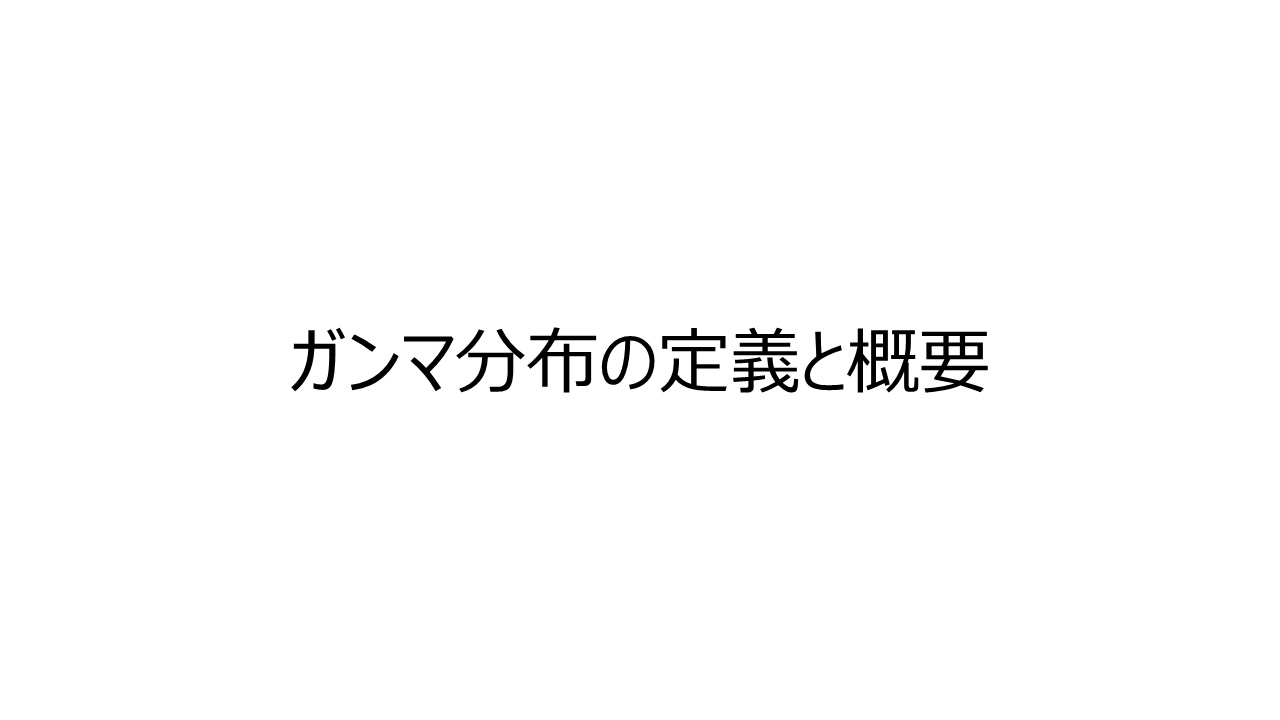 ガンマ分布の定義と概要